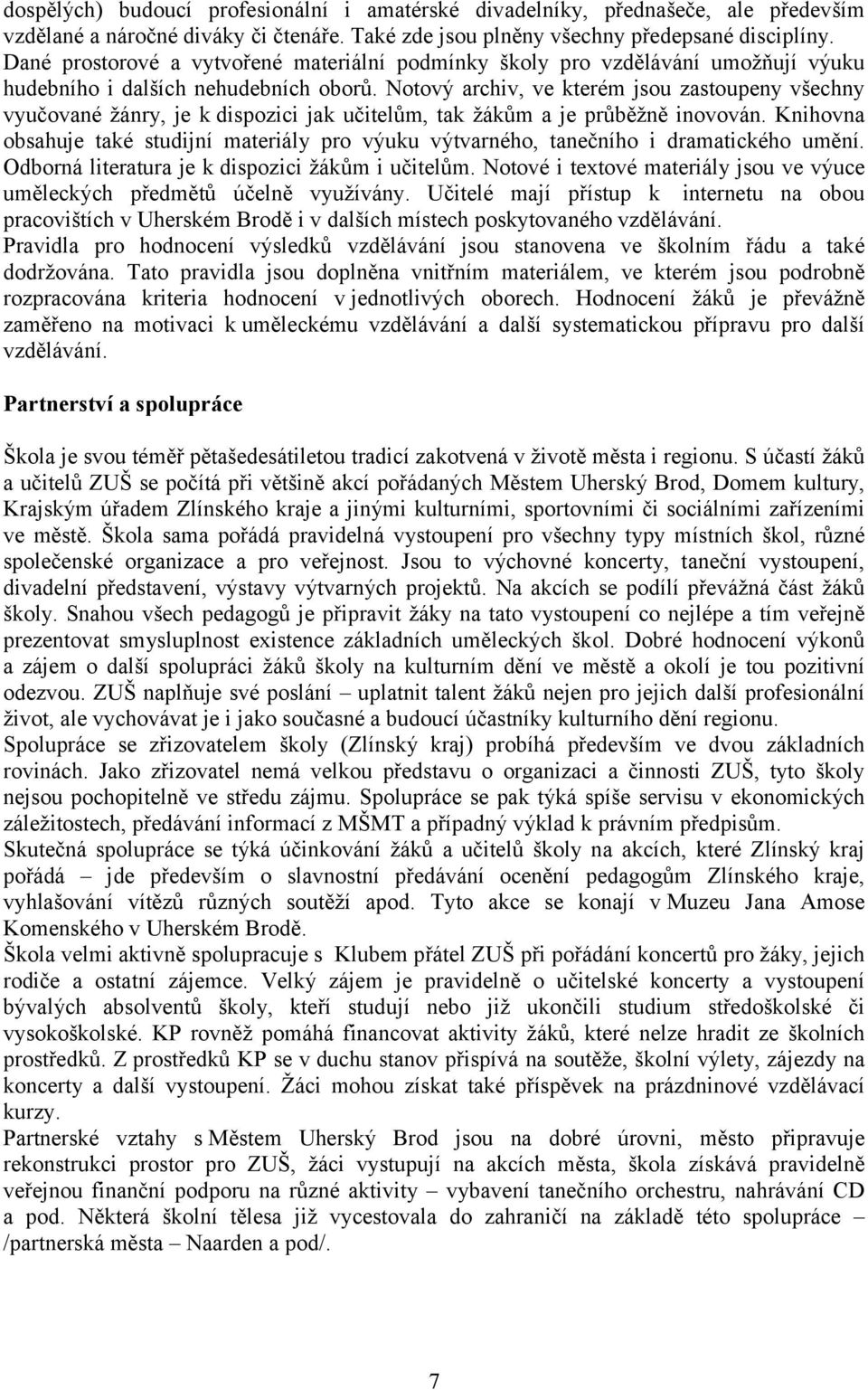 dospělých) budoucí profesionální i amatérské divadelníky, přednašeče, ale především vzdělané a náročné diváky či čtenáře. Také zde jsou plněny všechny předepsané disciplíny. Dané prostorové a vytvořené materiální podmínky školy pro vzdělávání umožňují výuku hudebního i dalších nehudebních oborů. Notový archiv, ve kterém jsou zastoupeny všechny vyučované žánry, je k dispozici jak učitelům, tak žákům a je průběžně inovován. Knihovna obsahuje také studijní materiály pro výuku výtvarného, tanečního i dramatického umění. Odborná literatura je k dispozici žákům i učitelům. Notové i textové materiály jsou ve výuce uměleckých předmětů účelně využívány. Učitelé mají přístup k internetu na obou pracovištích v Uherském Brodě i v dalších místech poskytovaného vzdělávání.
Pravidla pro hodnocení výsledků vzdělávání jsou stanovena ve školním řádu a také dodržována. Tato pravidla jsou doplněna vnitřním materiálem, ve kterém jsou podrobně rozpracována kriteria hodnocení v jednotlivých oborech. Hodnocení žáků je převážně zaměřeno na motivaci k uměleckému vzdělávání a další systematickou přípravu pro další vzdělávání.

Partnerství a spolupráce

Škola je svou téměř pětašedesátiletou tradicí zakotvená v životě města i regionu. S účastí žáků a učitelů ZUŠ se počítá při většině akcí pořádaných Městem Uherský Brod, Domem kultury, Krajským úřadem Zlínského kraje a jinými kulturními, sportovními či sociálními zařízeními ve městě. Škola sama pořádá pravidelná vystoupení pro všechny typy místních škol, různé společenské organizace a pro veřejnost. Jsou to výchovné koncerty, taneční vystoupení, divadelní představení, výstavy výtvarných projektů. Na akcích se podílí převážná část žáků školy. Snahou všech pedagogů je připravit žáky na tato vystoupení co nejlépe a tím veřejně prezentovat smysluplnost existence základních uměleckých škol. Dobré hodnocení výkonů a zájem o další spolupráci žáků školy na kulturním dění ve městě a okolí je tou pozitivní odezvou. ZUŠ naplňuje své poslání – uplatnit talent žáků nejen pro jejich další profesionální život, ale vychovávat je i jako současné a budoucí účastníky kulturního dění regionu.
Spolupráce se zřizovatelem školy (Zlínský kraj) probíhá především ve dvou základních rovinách. Jako zřizovatel nemá velkou představu o organizaci a činnosti ZUŠ, tyto školy nejsou pochopitelně ve středu zájmu. Spolupráce se pak týká spíše servisu v ekonomických záležitostech, předávání informací z MŠMT a případný výklad k právním předpisům.
Skutečná spolupráce se týká účinkování žáků a učitelů školy na akcích, které Zlínský kraj pořádá – jde především o slavnostní předávání ocenění pedagogům Zlínského kraje, vyhlašování vítězů různých soutěží apod. Tyto akce se konají v Muzeu Jana Amose Komenského v Uherském Brodě.
Škola velmi aktivně spolupracuje s Klubem přátel ZUŠ při pořádání koncertů pro žáky, jejich rodiče a ostatní zájemce. Velký zájem je pravidelně o učitelské koncerty a vystoupení bývalých absolventů školy, kteří studují nebo již ukončili studium středoškolské či vysokoškolské. KP rovněž pomáhá financovat aktivity žáků, které nelze hradit ze školních prostředků. Z prostředků KP se v duchu stanov přispívá na soutěže, školní výlety, zájezdy na koncerty a další vystoupení. Žáci mohou získat také příspěvek na prázdninové vzdělávací kurzy.
Partnerské vztahy s Městem Uherský Brod jsou na dobré úrovni, město připravuje rekonstrukci prostor pro ZUŠ, žáci vystupují na akcích města, škola získává pravidelně veřejnou finanční podporu na různé aktivity – vybavení tanečního orchestru, nahrávání CD a pod. Některá školní tělesa již vycestovala do zahraničí na základě této spolupráce – /partnerská města – Naarden a pod/.

7